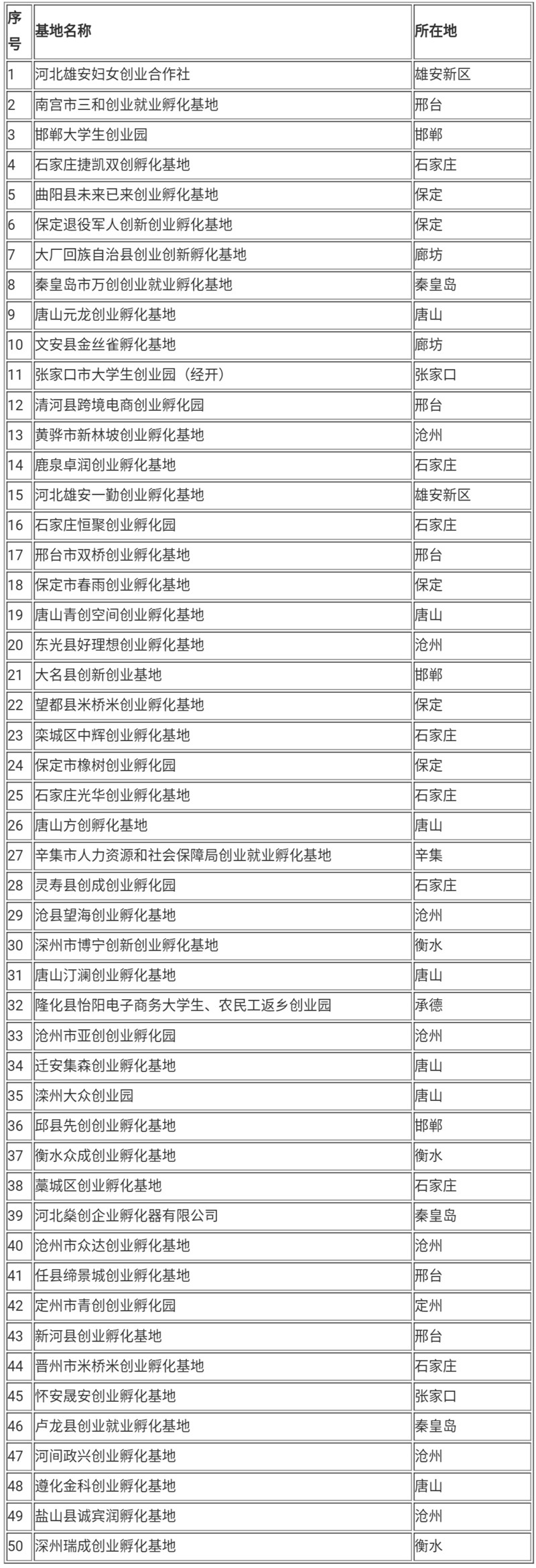 | 序号 | 基地名称 | 所在地 |
|---|---|---|
| 1 | 河北雄安妇女创业合作社 | 雄安新区 |
| 2 | 南宫市三和创业就业孵化基地 | 邢台 |
| 3 | 邯郸大学生创业园 | 邯郸 |
| 4 | 石家庄捷凯双创孵化基地 | 石家庄 |
| 5 | 曲阳县未来已来创业孵化基地 | 保定 |
| 6 | 保定退役军人创新创业孵化基地 | 保定 |
| 7 | 大厂回族自治县创业创新孵化基地 | 廊坊 |
| 8 | 秦皇岛市万创创业就业孵化基地 | 秦皇岛 |
| 9 | 唐山元龙创业孵化基地 | 唐山 |
| 10 | 文安县金丝雀孵化基地 | 廊坊 |
| 11 | 张家口市大学生创业园（经开） | 张家口 |
| 12 | 清河县跨境电商创业孵化园 | 邢台 |
| 13 | 黄骅市新林坡创业孵化基地 | 沧州 |
| 14 | 鹿泉卓润创业孵化基地 | 石家庄 |
| 15 | 河北雄安一勤创业孵化基地 | 雄安新区 |
| 16 | 石家庄恒聚创业孵化园 | 石家庄 |
| 17 | 邢台市双桥创业孵化基地 | 邢台 |
| 18 | 保定市春雨创业孵化基地 | 保定 |
| 19 | 唐山青创空间创业孵化基地 | 唐山 |
| 20 | 东光县好理想创业孵化基地 | 沧州 |
| 21 | 大名县创新创业基地 | 邯郸 |
| 22 | 望都县米桥米创业孵化基地 | 保定 |
| 23 | 栾城区中辉创业孵化基地 | 石家庄 |
| 24 | 保定市橡树创业孵化园 | 保定 |
| 25 | 石家庄光华创业孵化基地 | 石家庄 |
| 26 | 唐山方创孵化基地 | 唐山 |
| 27 | 辛集市人力资源和社会保障局创业就业孵化基地 | 辛集 |
| 28 | 灵寿县创成创业孵化园 | 石家庄 |
| 29 | 沧县望海创业孵化基地 | 沧州 |
| 30 | 深州市博宁创新创业孵化基地 | 衡水 |
| 31 | 唐山汀澜创业孵化基地 | 唐山 |
| 32 | 隆化县怡阳电子商务大学生、农民工返乡创业园 | 承德 |
| 33 | 沧州市亚创创业孵化园 | 沧州 |
| 34 | 迁安集森创业孵化基地 | 唐山 |
| 35 | 滦州大众创业园 | 唐山 |
| 36 | 邱县先创创业孵化基地 | 邯郸 |
| 37 | 衡水众成创业孵化基地 | 衡水 |
| 38 | 藁城区创业孵化基地 | 石家庄 |
| 39 | 河北燊创企业孵化器有限公司 | 秦皇岛 |
| 40 | 沧州市众达创业孵化基地 | 沧州 |
| 41 | 任县缔景城创业孵化基地 | 邢台 |
| 42 | 定州市青创创业孵化园 | 定州 |
| 43 | 新河县创业孵化基地 | 邢台 |
| 44 | 晋州市米桥米创业孵化基地 | 石家庄 |
| 45 | 怀安晟安创业孵化基地 | 张家口 |
| 46 | 卢龙县创业就业孵化基地 | 秦皇岛 |
| 47 | 河间政兴创业孵化基地 | 沧州 |
| 48 | 遵化金科创业孵化基地 | 唐山 |
| 49 | 盐山县诚宾润孵化基地 | 沧州 |
| 50 | 深州瑞成创业孵化基地 | 衡水 |